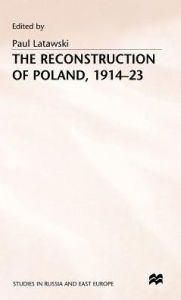 Edited by

Paul Latawski

THE RECONSTRUCTION OF POLAND, 1914–23

STUDIES IN RUSSIA AND EAST EUROPE